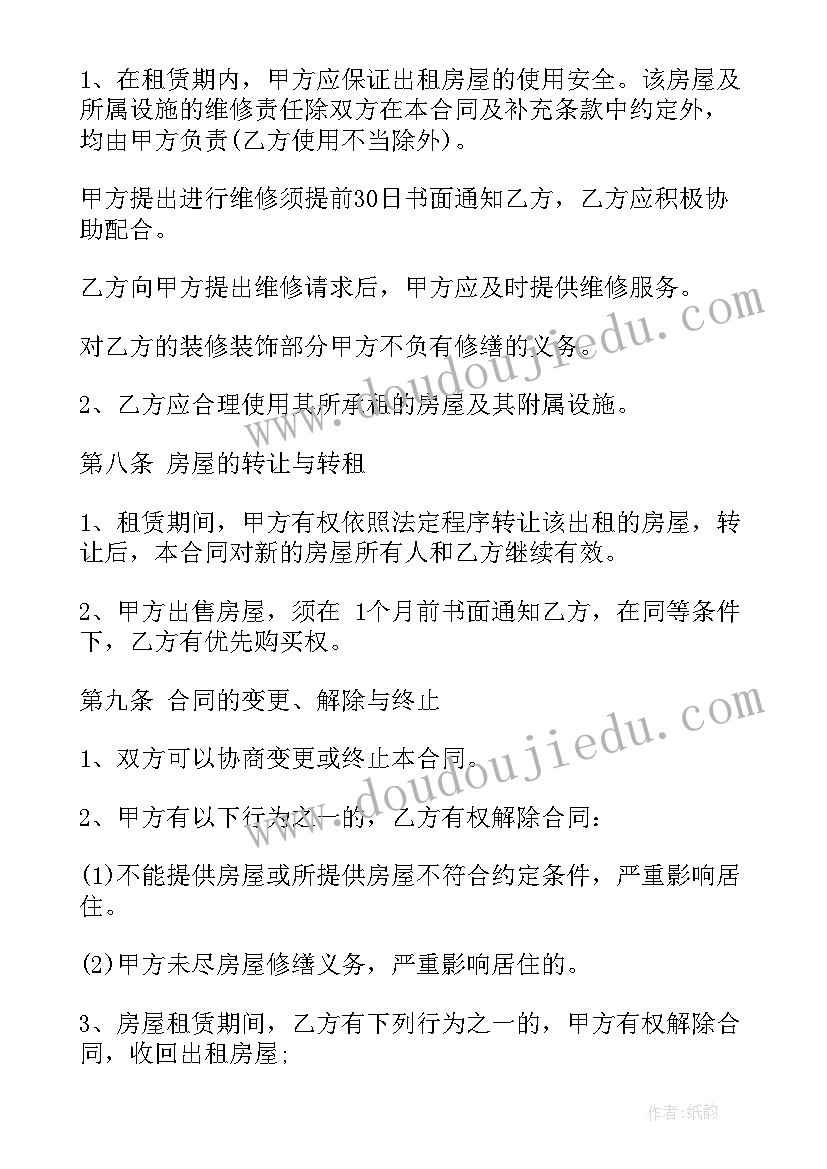 1、在租赁期内，甲方应保证出租房屋的使用安全。该房屋及所属设施的维修责任除双方在本合同及补充条款中约定外，均由甲方负责(乙方使用不当除外)。

甲方提出进行维修须提前30日书面通知乙方，乙方应积极协助配合。

乙方向甲方提出维修请求后，甲方应及时提供维修服务。

对乙方的装修装饰部分甲方不负有修缮的义务。

2、乙方应合理使用其所承租的房屋及其附属设施。

第八条 房屋的转让与转租

1、租赁期间，甲方有权依照法定程序转让该出租的房屋，转让后，本合同对新的房屋所有人和乙方继续有效。

2、甲方出售房屋，须在 1个月前书面通知乙方，在同等条件下，乙方有优先购买权。

第九条 合同的变更、解除与终止

1、双方可以协商变更或终止本合同。

2、甲方有以下行为之一的，乙方有权解除合同:

(1)不能提供房屋或所提供房屋不符合约定条件，严重影响居住。

(2)甲方未尽房屋修缮义务，严重影响居住的。

3、房屋租赁期间，乙方有下列行为之一的，甲方有权解除合同，收回出租房屋;

www.doudoujiedu.com

www.doudoujiedu.com

作者:纸韵